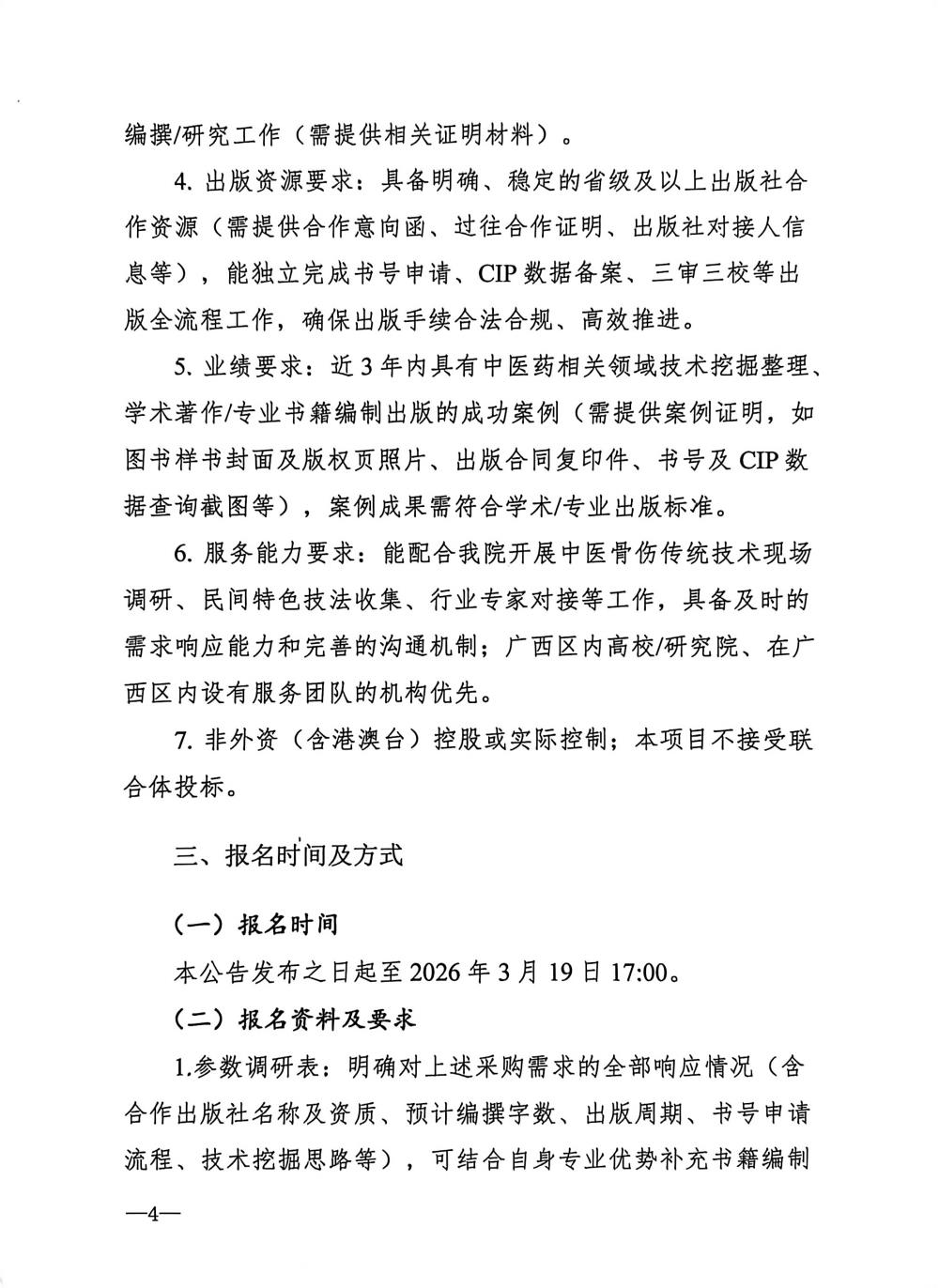 编撰/研究工作（需提供相关证明材料）。

4. 出版资源要求：具备明确、稳定的省级及以上出版社合作资源（需提供合作意向函、过往合作证明、出版社对接人信息等），能独立完成书号申请、CIP 数据备案、三审三校等出版全流程工作，确保出版手续合法合规、高效推进。

5. 业绩要求：近 3 年内具有中医药相关领域技术挖掘整理、学术著作/专业书籍编制出版的成功案例（需提供案例证明，如图书样书封面及版权页照片、出版合同复印件、书号及 CIP 数据查询截图等），案例成果需符合学术/专业出版标准。

6. 服务能力要求：能配合我院开展中医骨伤传统技术现场调研、民间特色技法收集、行业专家对接等工作，具备及时的需求响应能力和完善的沟通机制；广西区内高校/研究院、在广西区内设有服务团队的机构优先。

7. 非外资（含港澳台）控股或实际控制；本项目不接受联合体投标。

三、报名时间及方式

（一）报名时间

本公告发布之日起至 2026 年 3 月 19 日 17:00。

（二）报名资料及要求

1.参数调研表：明确对上述采购需求的全部响应情况（含合作出版社名称及资质、预计编撰字数、出版周期、书号申请流程、技术挖掘思路等），可结合自身专业优势补充书籍编制

—4—